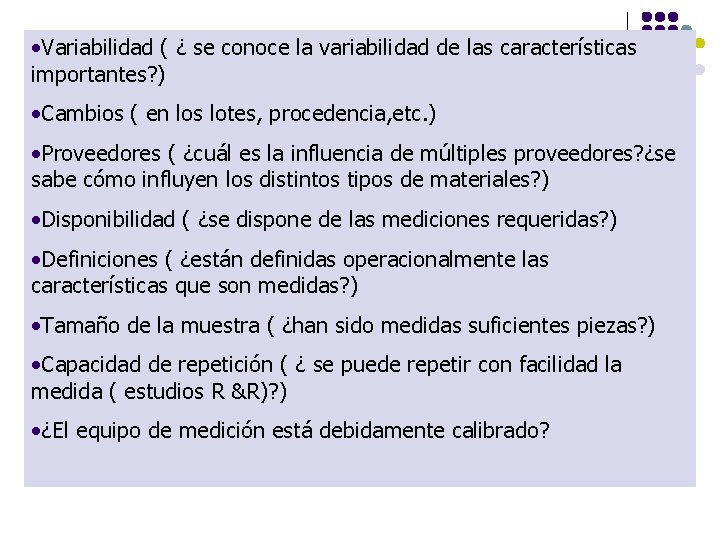 •Variabilidad ( ¿ se conoce la variabilidad de las características importantes?)

•Cambios ( en los lotes, procedencia,etc.)

•Proveedores ( ¿cuál es la influencia de múltiples proveedores?¿se sabe cómo influyen los distintos tipos de materiales?)

•Disponibilidad ( ¿se dispone de las mediciones requeridas?)

•Definiciones ( ¿están definidas operacionalmente las características que son medidas?)

•Tamaño de la muestra ( ¿han sido medidas suficientes piezas?)

•Capacidad de repetición ( ¿ se puede repetir con facilidad la medida ( estudios R &R)?)

•¿El equipo de medición está debidamente calibrado?